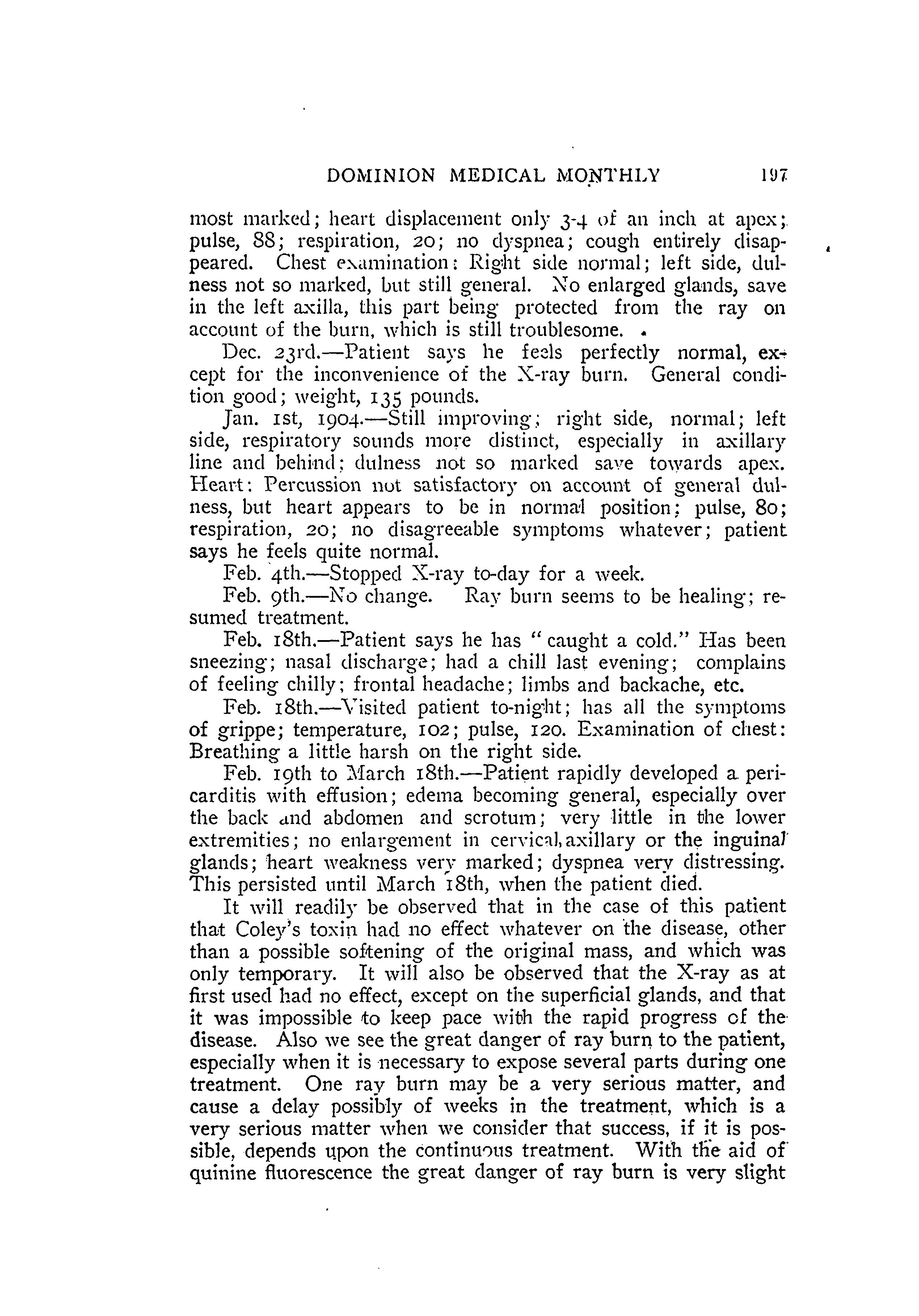 DOMINION MEDICAL MONTHLY 197

most marked; heart displacement only 3-4 of an inch at apex; pulse, 88; respiration, 20; no dyspnea; cough entirely disappeared. Chest examination: Right side normal; left side, dulness not so marked, but still general. No enlarged glands, save in the left axilla, this part being protected from the ray on account of the burn, which is still troublesome.

Dec. 23rd.—Patient says he feels perfectly normal, except for the inconvenience of the X-ray burn. General condition good; weight, 135 pounds.

Jan. 1st, 1904.—Still improving; right side, normal; left side, respiratory sounds more distinct, especially in axillary line and behind; dulness not so marked save towards apex. Heart: Percussion not satisfactory on account of general dulness, but heart appears to be in normal position; pulse, 80; respiration, 20; no disagreeable symptoms whatever; patient says he feels quite normal.

Feb. 4th.—Stopped X-ray to-day for a week.

Feb. 9th.—No change. Ray burn seems to be healing; resumed treatment.

Feb. 18th.—Patient says he has "caught a cold." Has been sneezing; nasal discharge; had a chill last evening; complains of feeling chilly; frontal headache; limbs and backache, etc.

Feb. 18th.—Visited patient to-night; has all the symptoms of grippe; temperature, 102; pulse, 120. Examination of chest: Breathing a little harsh on the right side.

Feb. 19th to March 18th.—Patient rapidly developed a pericarditis with effusion; edema becoming general, especially over the back and abdomen and scrotum; very little in the lower extremities; no enlargement in cervical, axillary or the inguinal glands; heart weakness very marked; dyspnea very distressing. This persisted until March 18th, when the patient died.

It will readily be observed that in the case of this patient that Coley's toxin had no effect whatever on the disease, other than a possible softening of the original mass, and which was only temporary. It will also be observed that the X-ray as at first used had no effect, except on the superficial glands, and that it was impossible to keep pace with the rapid progress of the disease. Also we see the great danger of ray burn to the patient, especially when it is necessary to expose several parts during one treatment. One ray burn may be a very serious matter, and cause a delay possibly of weeks in the treatment, which is a very serious matter when we consider that success, if it is possible, depends upon the continuous treatment. With the aid of quinine fluorescence the great danger of ray burn is very slight